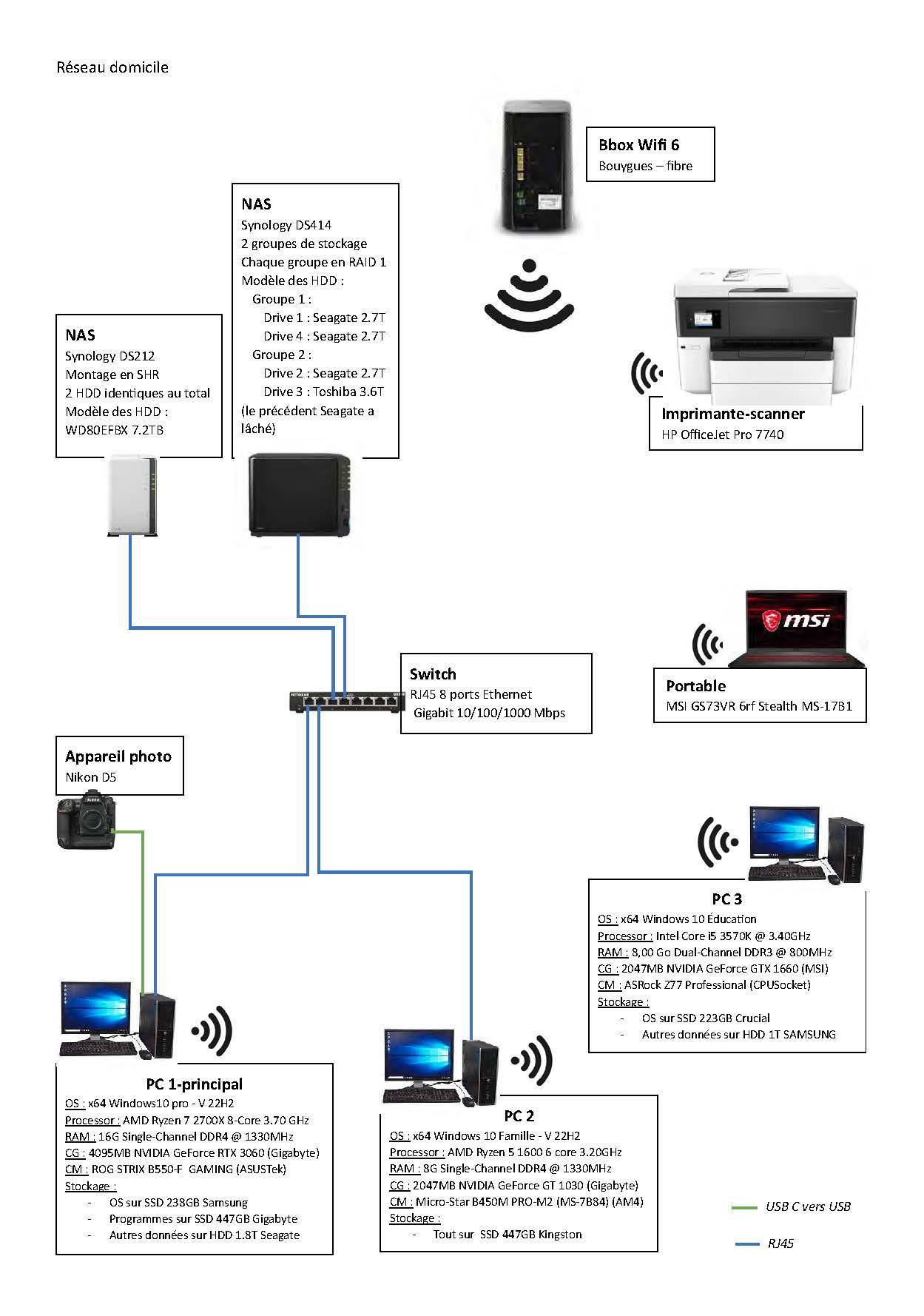 Réseau domicile

Bbox Wifi 6
Bouygues – fibre

NAS
Synology DS414
2 groupes de stockage
Chaque groupe en RAID 1
Modèle des HDD :
Groupe 1 :
Drive 1 : Seagate 2.7T
Drive 4 : Seagate 2.7T
Groupe 2 :
Drive 2 : Seagate 2.7T
Drive 3 : Toshiba 3.6T
(le précédent Seagate a lâché)

NAS
Synology DS212
Montage en SHR
2 HDD identiques au total
Modèle des HDD :
WD80EFBX 7.2TB

Imprimante-scanner
HP OfficeJet Pro 7740

msi

Portable
MSI GS73VR 6rf Stealth MS-17B1

NETGEAR

Switch
RJ45 8 ports Ethernet
Gigabit 10/100/1000 Mbps

Appareil photo
Nikon D5

PC 3
OS : x64 Windows 10 Éducation
Processor : Intel Core i5 3570K @ 3.40GHz
RAM : 8,00 Go Dual-Channel DDR3 @ 800MHz
CG : 2047MB NVIDIA GeForce GTX 1660 (MSI)
CM : ASRock Z77 Professional (CPUSocket)
Stockage :
- OS sur SSD 223GB Crucial
- Autres données sur HDD 1T SAMSUNG

PC 1-principal
OS : x64 Windows10 pro - V 22H2
Processor : AMD Ryzen 7 2700X 8-Core 3.70 GHz
RAM : 16G Single-Channel DDR4 @ 1330MHz
CG : 4095MB NVIDIA GeForce RTX 3060 (Gigabyte)
CM : ROG STRIX B550-F GAMING (ASUSTek)
Stockage :
- OS sur SSD 238GB Samsung
- Programmes sur SSD 447GB Gigabyte
- Autres données sur HDD 1.8T Seagate

PC 2
OS : x64 Windows 10 Famille - V 22H2
Processor : AMD Ryzen 5 1600 6 core 3.20GHz
RAM : 8G Single-Channel DDR4 @ 1330MHz
CG : 2047MB NVIDIA GeForce GT 1030 (Gigabyte)
CM : Micro-Star B450M PRO-M2 (MS-7B84) (AM4)
Stockage :
- Tout sur SSD 447GB Kingston

USB C vers USB

RJ45